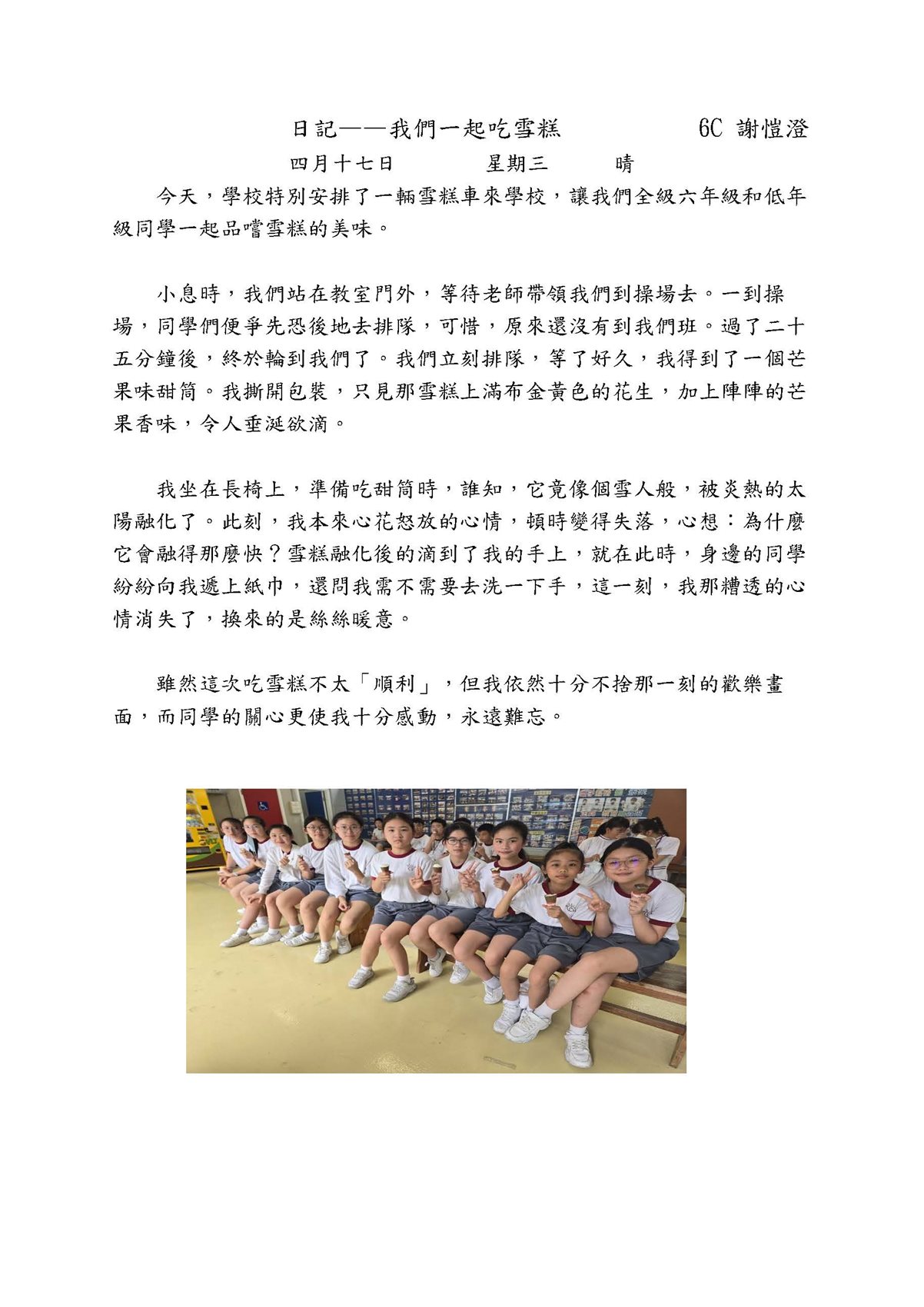 日記——我們一起吃雪糕　　　　6C 謝愷澄

四月十七日　　　星期三　　　晴

今天，學校特別安排了一輛雪糕車來學校，讓我們全級六年級和低年級同學一起品嚐雪糕的美味。

小息時，我們站在教室門外，等待老師帶領我們到操場去。一到操場，同學們便爭先恐後地去排隊，可惜，原來還沒有到我們班。過了二十五分鐘後，終於輪到我們了。我們立刻排隊，等了好久，我得到了一個芒果味甜筒。我撕開包裝，只見那雪糕上滿布金黃色的花生，加上陣陣的芒果香味，令人垂涎欲滴。

我坐在長椅上，準備吃甜筒時，誰知，它竟像個雪人般，被炎熱的太陽融化了。此刻，我本來心花怒放的心情，頓時變得失落，心想：為什麼它會融得那麼快？雪糕融化後的滴到了我的手上，就在此時，身邊的同學紛紛向我遞上紙巾，還問我需不需要去洗一下手，這一刻，我那糟透的心情消失了，換來的是絲絲暖意。

雖然這次吃雪糕不太「順利」，但我依然十分不捨那一刻的歡樂畫面，而同學的關心更使我十分感動，永遠難忘。